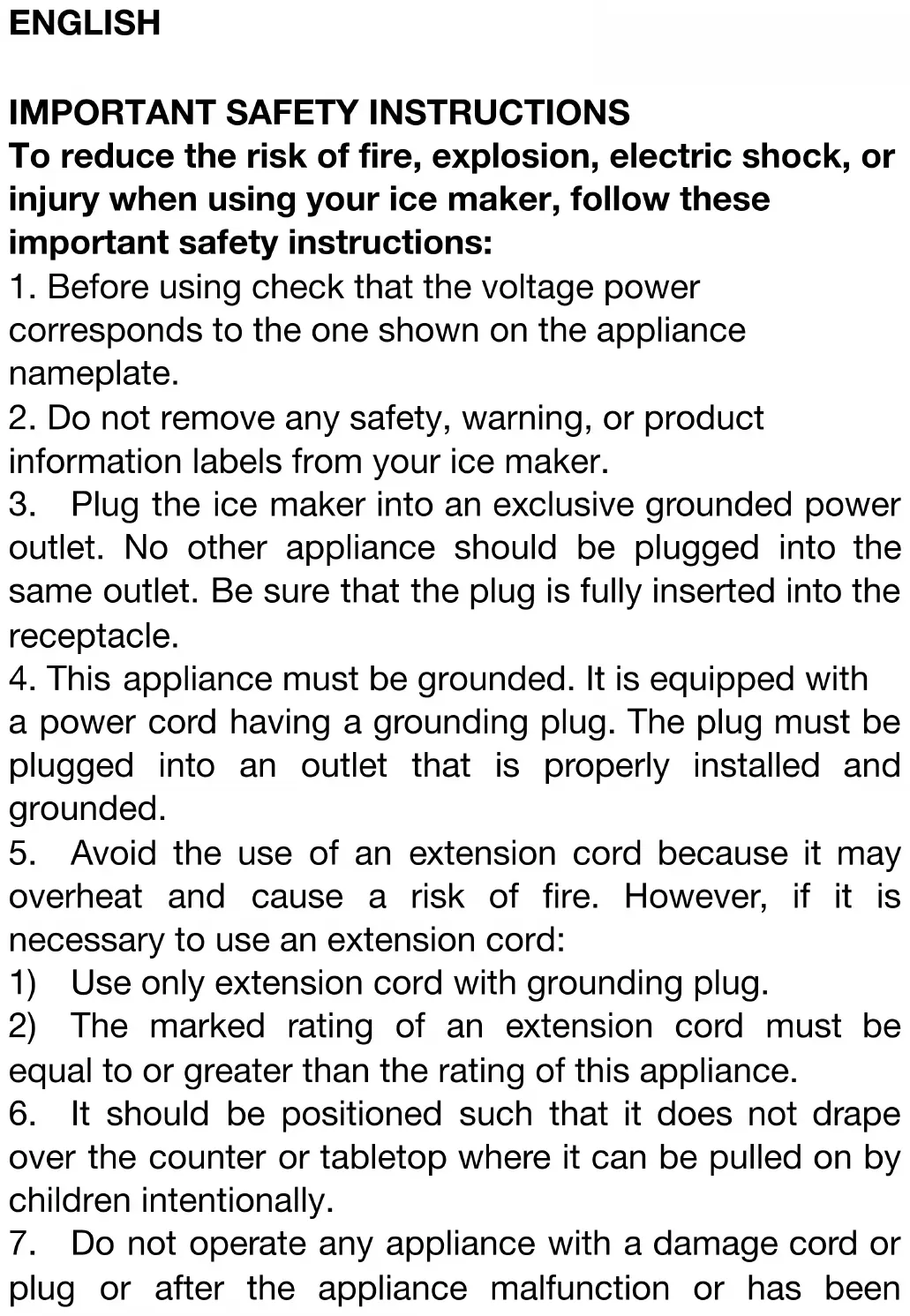 ENGLISH

IMPORTANT SAFETY INSTRUCTIONS
To reduce the risk of fire, explosion, electric shock, or injury when using your ice maker, follow these important safety instructions:
1. Before using check that the voltage power corresponds to the one shown on the appliance nameplate.
2. Do not remove any safety, warning, or product information labels from your ice maker.
3. Plug the ice maker into an exclusive grounded power outlet. No other appliance should be plugged into the same outlet. Be sure that the plug is fully inserted into the receptacle.
4. This appliance must be grounded. It is equipped with a power cord having a grounding plug. The plug must be plugged into an outlet that is properly installed and grounded.
5. Avoid the use of an extension cord because it may overheat and cause a risk of fire. However, if it is necessary to use an extension cord:
1) Use only extension cord with grounding plug.
2) The marked rating of an extension cord must be equal to or greater than the rating of this appliance.
6. It should be positioned such that it does not drape over the counter or tabletop where it can be pulled on by children intentionally.
7. Do not operate any appliance with a damage cord or plug or after the appliance malfunction or has been